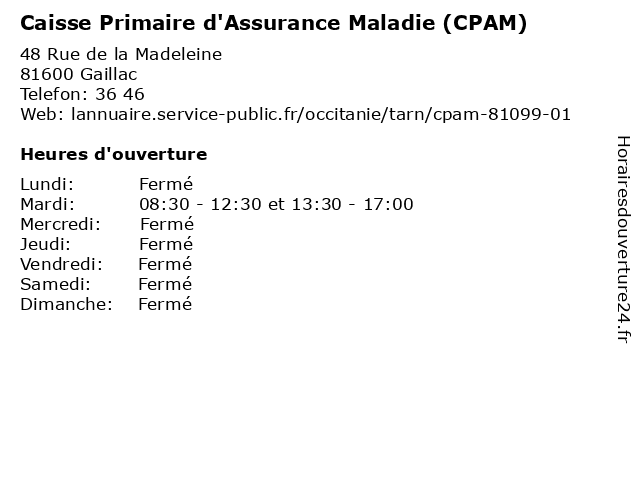 Caisse Primaire d'Assurance Maladie (CPAM)

48 Rue de la Madeleine
81600 Gaillac
Telefon: 36 46
Web: lannuaire.service-public.fr/occitanie/tarn/cpam-81099-01

Heures d'ouverture

Lundi: Fermé
Mardi: 08:30 - 12:30 et 13:30 - 17:00
Mercredi: Fermé
Jeudi: Fermé
Vendredi: Fermé
Samedi: Fermé
Dimanche: Fermé

Horairesdouverture24.fr